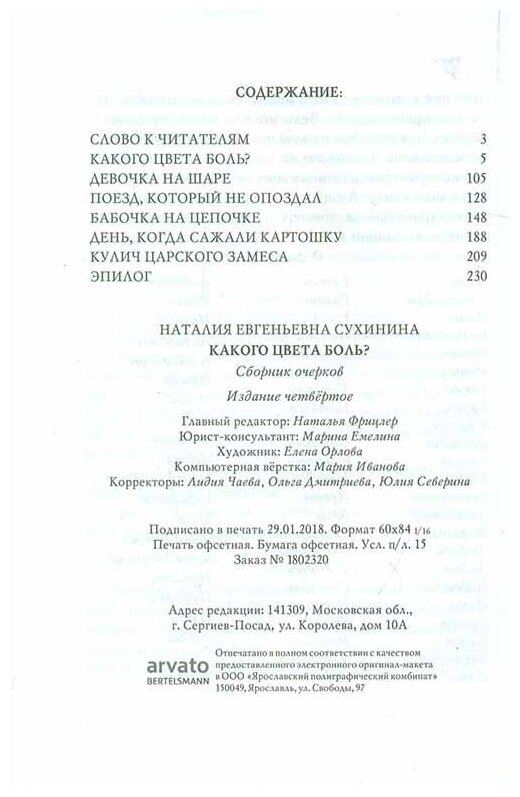 СОДЕРЖАНИЕ:

| | |
|---|---|
| СЛОВО К ЧИТАТЕЛЯМ | 3 |
| КАКОГО ЦВЕТА БОЛЬ? | 5 |
| ДЕВОЧКА НА ШАРЕ | 105 |
| ПОЕЗД, КОТОРЫЙ НЕ ОПОЗДАЛ | 128 |
| БАБОЧКА НА ЦЕПОЧКЕ | 148 |
| ДЕНЬ, КОГДА САЖАЛИ КАРТОШКУ | 188 |
| КУЛИЧ ЦАРСКОГО ЗАМЕСА | 209 |
| ЭПИЛОГ | 230 |

НАТАЛИЯ ЕВГЕНЬЕВНА СУХИНИНА
КАКОГО ЦВЕТА БОЛЬ?

Сборник очерков

Издание четвёртое

Главный редактор: Наталья Фрицлер
Юрист-консультант: Марина Емелина
Художник: Елена Орлова
Компьютерная вёрстка: Мария Иванова
Корректоры: Лидия Чаева, Ольга Дмитриева, Юлия Северина

Подписано в печать 29.01.2018. Формат 60x84 1/16
Печать офсетная. Бумага офсетная. Усл. п/л. 15
Заказ № 1802320

Адрес редакции: 141309, Московская обл.,
г. Сергиев-Посад, ул. Королева, дом 10А

arvato
BERTELSMANN

Отпечатано в полном соответствии с качеством предоставленного электронного оригинал-макета в ООО «Ярославский полиграфический комбинат» 150049, Ярославль, ул. Свободы, 97